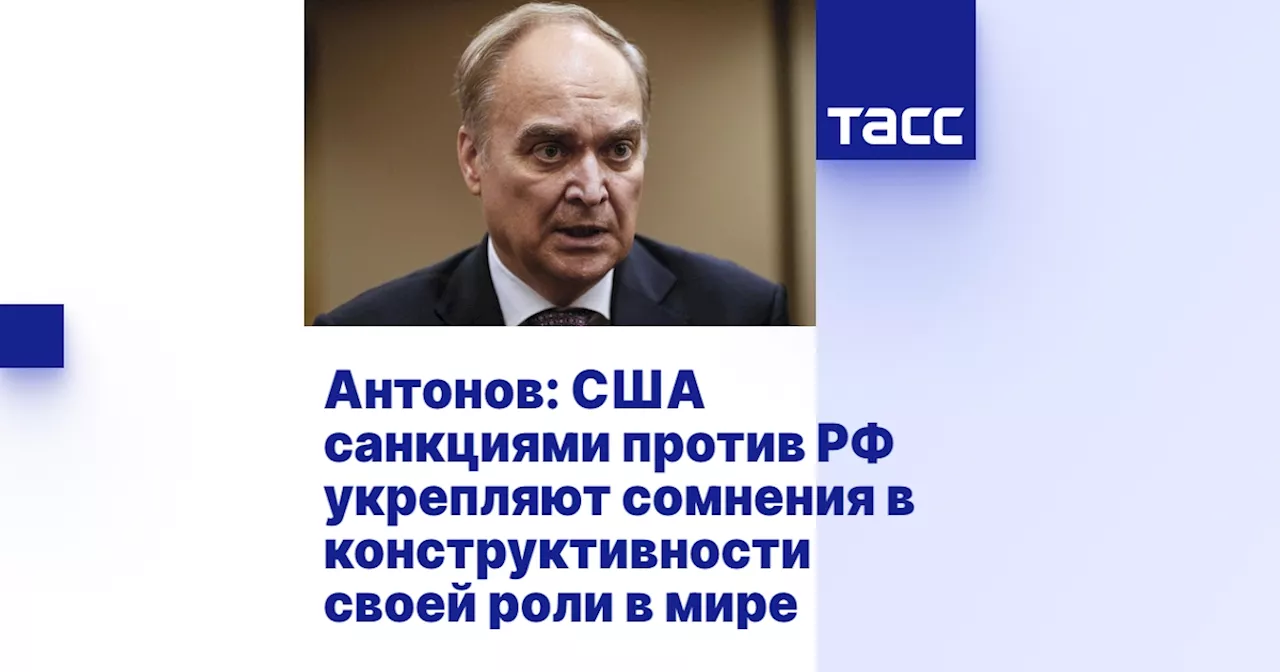 ТАСС

Антонов: США санкциями против РФ укрепляют сомнения в конструктивности своей роли в мире